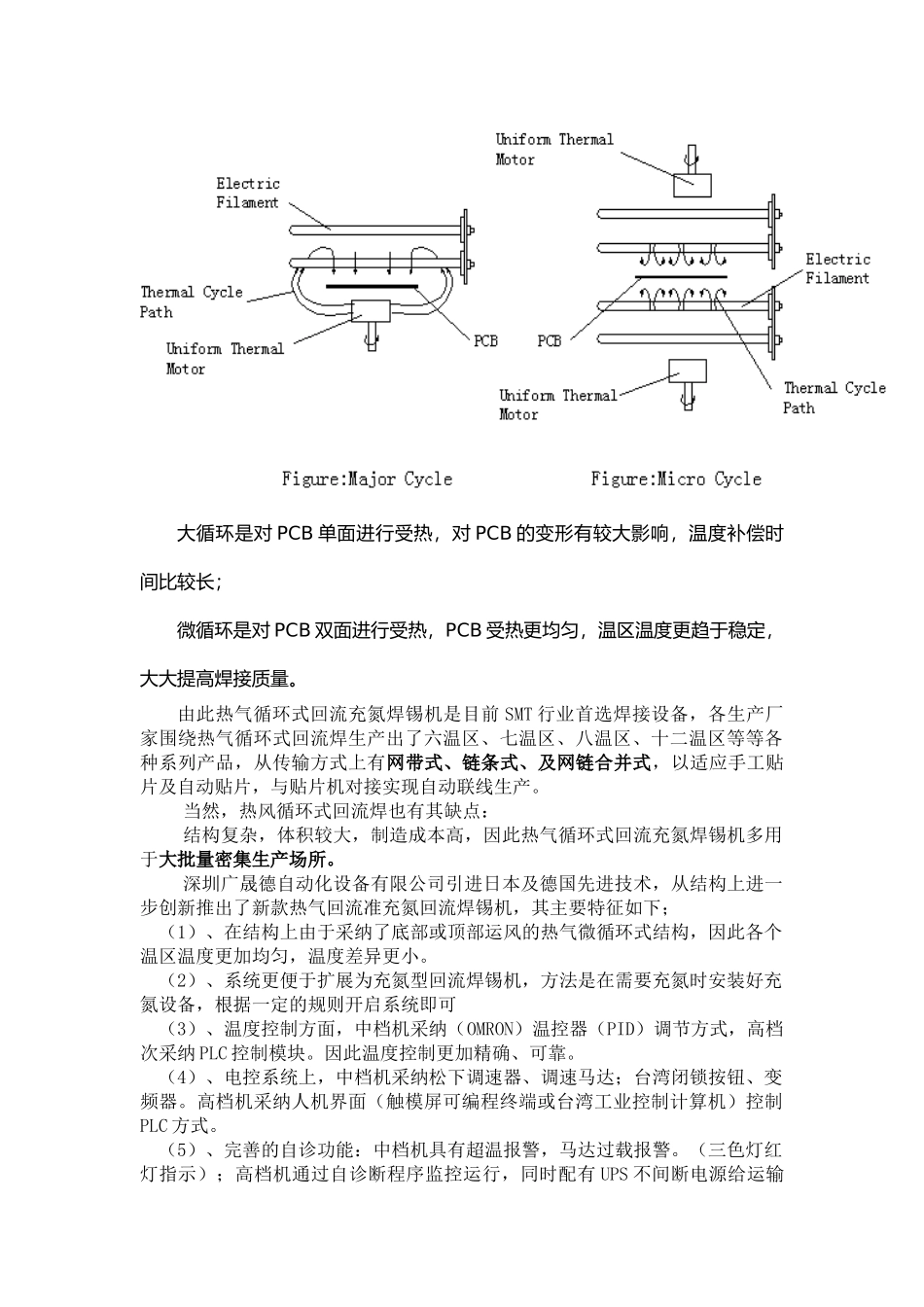 Electric Filament

Thermal Cycle Path

Uniform Thermal Motor

PCB

Uniform Thermal Motor

Electric Filament

PCB

Uniform Thermal Motor

Thermal Cycle Path

Figure:Major Cycle

Figure:Micro Cycle

大循环是对 PCB 单面进行受热，对 PCB 的变形有较大影响，温度补偿时间比较长；

微循环是对 PCB 双面进行受热，PCB 受热更均匀，温区温度更趋于稳定，大大提高焊接质量。

由此热气循环式回流充氮焊锡机是目前 SMT 行业首选焊接设备，各生产厂家围绕热气循环式回流焊生产出了六温区、七温区、八温区、十二温区等等各种系列产品，从传输方式上有网带式、链条式、及网链合并式，以适应手工贴片及自动贴片，与贴片机对接实现自动联线生产。

当然，热风循环式回流焊也有其缺点：

结构复杂，体积较大，制造成本高，因此热气循环式回流充氮焊锡机多用于大批量密集生产场所。

深圳广晟德自动化设备有限公司引进日本及德国先进技术，从结构上进一步创新推出了新款热气回流准充氮回流焊锡机，其主要特征如下；

（1）、在结构上由于采纳了底部或顶部运风的热气微循环式结构，因此各个温区温度更加均匀，温度差异更小。

（2）、系统更便于扩展为充氮型回流焊锡机，方法是在需要充氮时安装好充氮设备，根据一定的规则开启系统即可

（3）、温度控制方面，中档机采纳（OMRON）温控器（PID）调节方式，高档次采纳 PLC 控制模块。因此温度控制更加精确、可靠。

（4）、电控系统上，中档机采纳松下调速器、调速马达；台湾闭锁按钮、变频器。高档机采纳人机界面（触模屏可编程终端或台湾工业控制计算机）控制 PLC 方式。

（5）、完善的自诊功能：中档机具有超温报警，马达过载报警。（三色灯红灯指示）；高档机通过自诊断程序监控运行，同时配有 UPS 不间断电源给运输